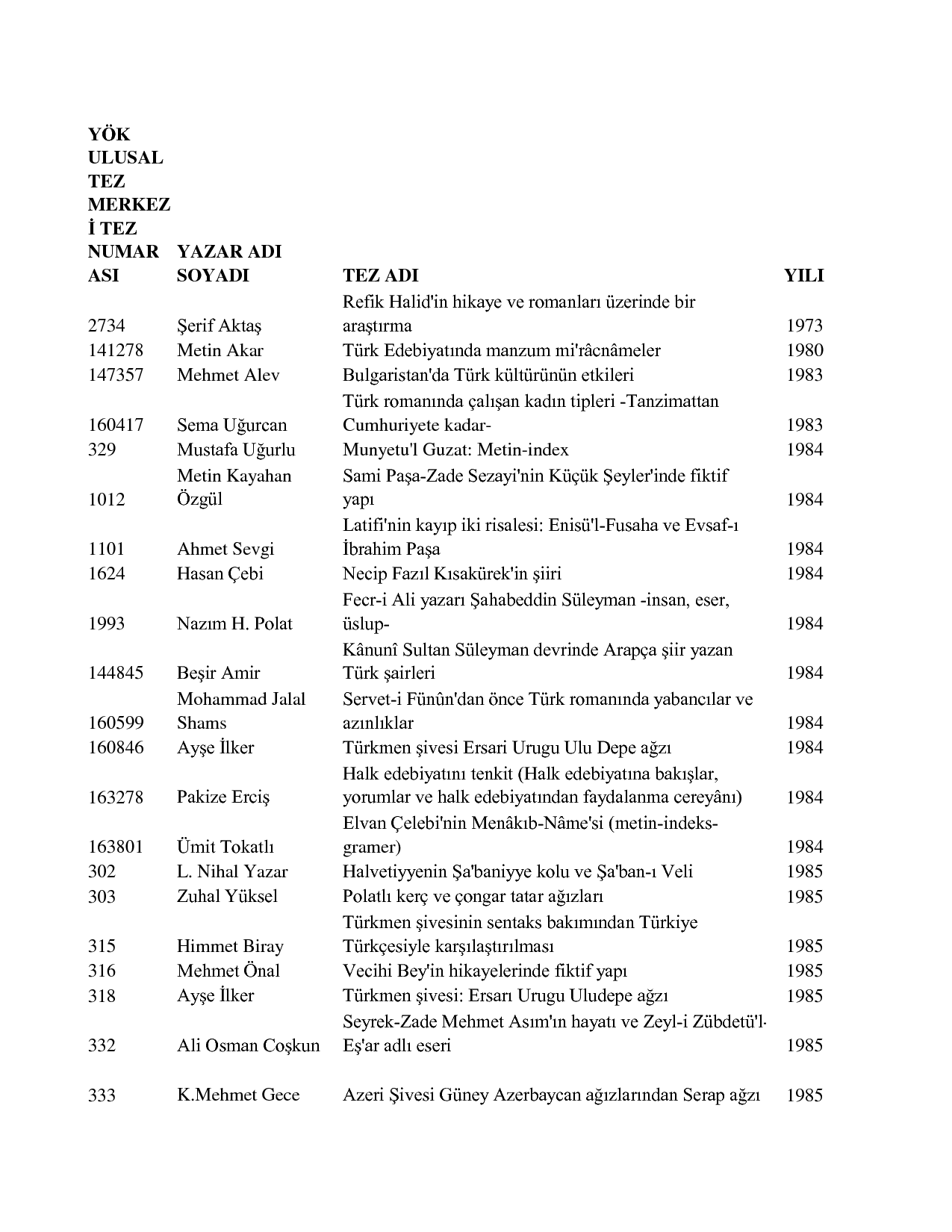 | YÖK ULUSAL TEZ MERKEZİ TEZ NUMARASI | YAZAR ADI SOYADI | TEZ ADI | YILI |
|---|---|---|---|
| 2734 | Şerif Aktaş | Refik Halid'in hikaye ve romanları üzerinde bir araştırma | 1973 |
| 141278 | Metin Akar | Türk Edebiyatında manzum mi'râcnâmeler | 1980 |
| 147357 | Mehmet Alev | Bulgaristan'da Türk kültürünün etkileri | 1983 |
| 160417 | Sema Uğurcan | Türk romanında çalışan kadın tipleri -Tanzimattan Cumhuriyete kadar- | 1983 |
| 329 | Mustafa Uğurlu | Munyetu'l Guzat: Metin-index | 1984 |
| 1012 | Metin Kayahan Özgül | Sami Paşa-Zade Sezayi'nin Küçük Şeyler'inde fiktif yapı | 1984 |
| 1101 | Ahmet Sevgi | Latifi'nin kayıp iki risalesi: Enisü'l-Fusaha ve Evsaf-ı İbrahim Paşa | 1984 |
| 1624 | Hasan Çebi | Necip Fazıl Kısakürek'in şiiri | 1984 |
| 1993 | Nazım H. Polat | Fecr-i Ali yazarı Şahabeddin Süleyman -insan, eser, üslup- | 1984 |
| 144845 | Beşir Amir | Kânunî Sultan Süleyman devrinde Arapça şiir yazan Türk şairleri | 1984 |
| 160599 | Mohammad Jalal Shams | Servet-i Fünûn'dan önce Türk romanında yabancılar ve azınlıklar | 1984 |
| 160846 | Ayşe İlker | Türkmen şivesi Ersari Urugu Ulu Depe ağzı | 1984 |
| 163278 | Pakize Erciş | Halk edebiyatını tenkit (Halk edebiyatına bakışlar, yorumlar ve halk edebiyatından faydalanma cereyânı) | 1984 |
| 163801 | Ümit Tokatlı | Elvan Çelebi'nin Menâkıb-Nâme'si (metin-indeks-gramer) | 1984 |
| 302 | L. Nihal Yazar | Halvetiyyenin Şa'baniyye kolu ve Şa'ban-ı Veli | 1985 |
| 303 | Zuhal Yüksel | Polatlı kerç ve çongar tatar ağızları | 1985 |
| 315 | Himmet Biray | Türkmen şivesinin sentaks bakımından Türkiye Türkçesiyle karşılaştırılması | 1985 |
| 316 | Mehmet Önal | Vecihi Bey'in hikayelerinde fiktif yapı | 1985 |
| 318 | Ayşe İlker | Türkmen şivesi: Ersarı Urugu Uludepe ağzı | 1985 |
| 332 | Ali Osman Coşkun | Seyrek-Zade Mehmet Asım'ın hayatı ve Zeyl-i Zübdetü'l-Eş'ar adlı eseri | 1985 |
| 333 | K.Mehmet Gece | Azeri Şivesi Güney Azerbaycan ağızlarından Serap ağzı | 1985 |